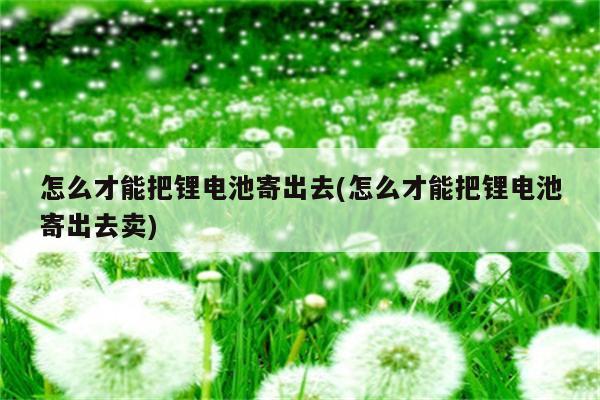 怎么才能把锂电池寄出去(怎么才能把锂电池寄出去卖)